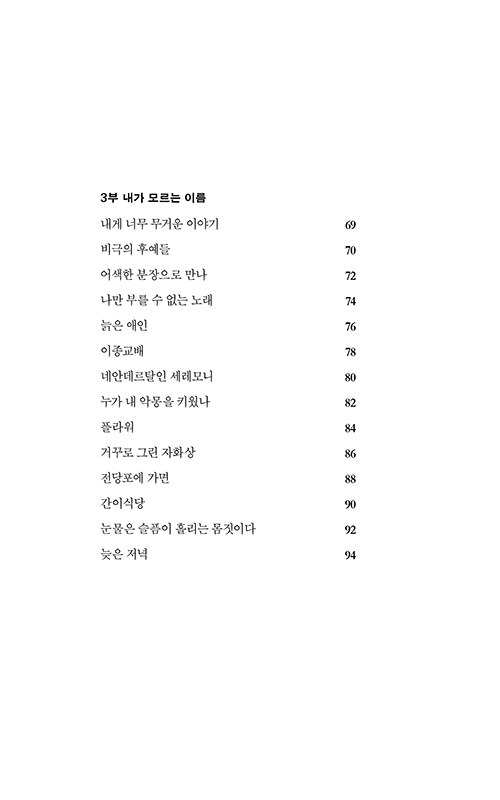 3부 내가 모르는 이름

내게 너무 무거운 이야기 69

비극의 후예들 70

어색한 분장으로 만나 72

나만 부를 수 없는 노래 74

늙은 애인 76

이종교배 78

네안데르탈인 세레모니 80

누가 내 악몽을 키웠나 82

플라워 84

거꾸로 그린 자화상 86

전당포에 가면 88

간이식당 90

눈물은 슬픔이 흘리는 몸짓이다 92

늦은 저녁 94